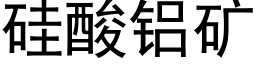 硅酸铝矿